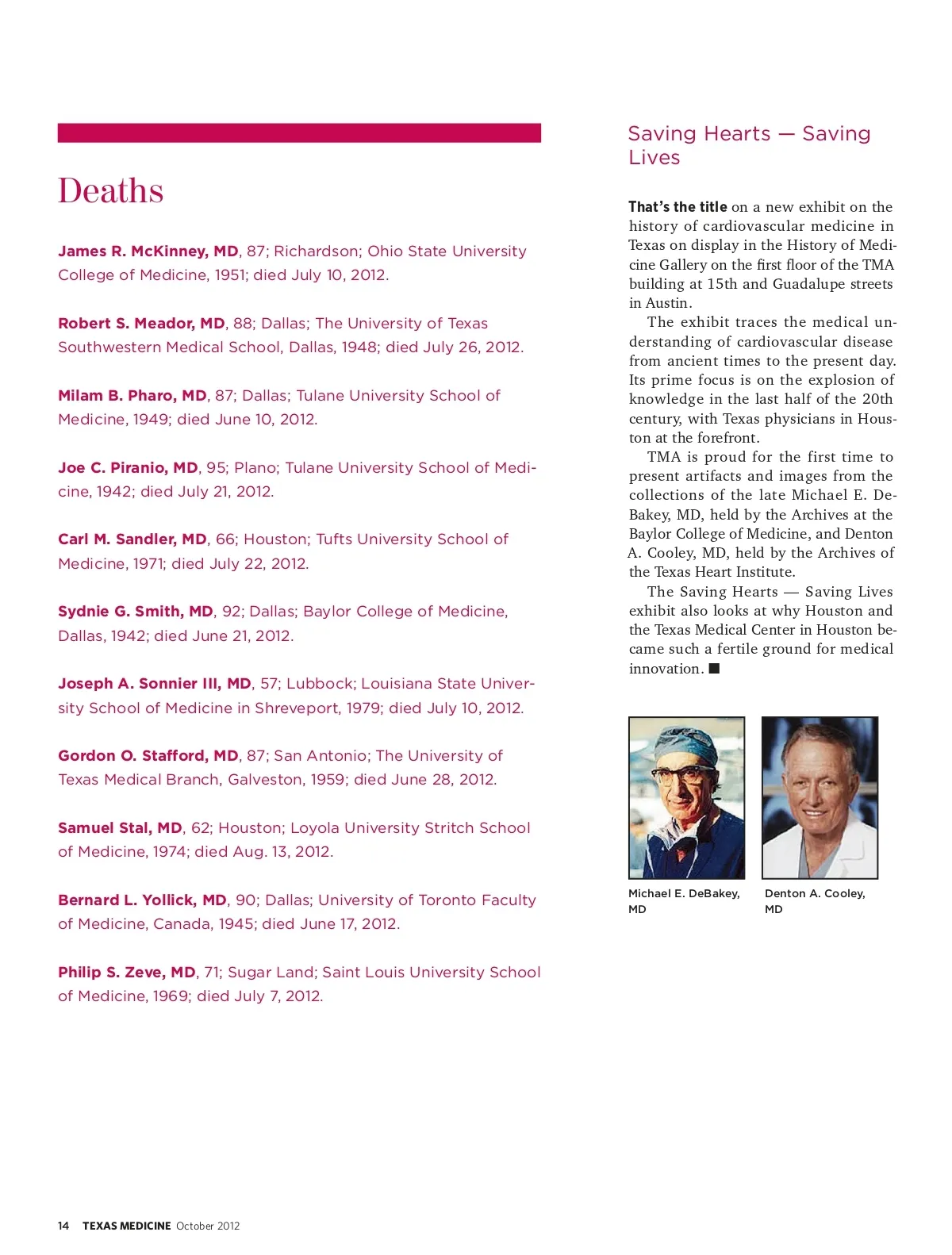 Deaths

James R. McKinney, MD, 87; Richardson; Ohio State University College of Medicine, 1951; died July 10, 2012.

Robert S. Meador, MD, 88; Dallas; The University of Texas Southwestern Medical School, Dallas, 1948; died July 26, 2012.

Milam B. Pharo, MD, 87; Dallas; Tulane University School of Medicine, 1949; died June 10, 2012.

Joe C. Piranio, MD, 95; Plano; Tulane University School of Medicine, 1942; died July 21, 2012.

Carl M. Sandler, MD, 66; Houston; Tufts University School of Medicine, 1971; died July 22, 2012.

Sydnie G. Smith, MD, 92; Dallas; Baylor College of Medicine, Dallas, 1942; died June 21, 2012.

Joseph A. Sonnier III, MD, 57; Lubbock; Louisiana State University School of Medicine in Shreveport, 1979; died July 10, 2012.

Gordon O. Stafford, MD, 87; San Antonio; The University of Texas Medical Branch, Galveston, 1959; died June 28, 2012.

Samuel Stal, MD, 62; Houston; Loyola University Stritch School of Medicine, 1974; died Aug. 13, 2012.

Bernard L. Yollick, MD, 90; Dallas; University of Toronto Faculty of Medicine, Canada, 1945; died June 17, 2012.

Philip S. Zeve, MD, 71; Sugar Land; Saint Louis University School of Medicine, 1969; died July 7, 2012.

Saving Hearts — Saving Lives

That's the title on a new exhibit on the history of cardiovascular medicine in Texas on display in the History of Medicine Gallery on the first floor of the TMA building at 15th and Guadalupe streets in Austin.

The exhibit traces the medical understanding of cardiovascular disease from ancient times to the present day. Its prime focus is on the explosion of knowledge in the last half of the 20th century, with Texas physicians in Houston at the forefront.

TMA is proud for the first time to present artifacts and images from the collections of the late Michael E. DeBakey, MD, held by the Archives at the Baylor College of Medicine, and Denton A. Cooley, MD, held by the Archives of the Texas Heart Institute.

The Saving Hearts — Saving Lives exhibit also looks at why Houston and the Texas Medical Center in Houston became such a fertile ground for medical innovation. ■

Michael E. DeBakey, MD

Denton A. Cooley, MD

14 TEXAS MEDICINE October 2012